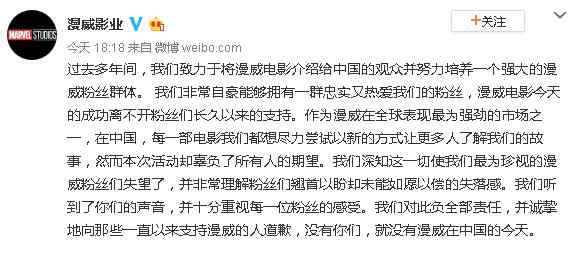 MARVEL STUDIOS

漫威影业

+关注

今天 18:18 来自 微博 weibo.com

过去多年间，我们致力于将漫威电影介绍给中国的观众并努力培养一个强大的漫威粉丝群体。 我们非常自豪能够拥有一群忠实又热爱我们的粉丝，漫威电影今天的成功离不开粉丝们长久以来的支持。作为漫威在全球表现最为强劲的市场之一，在中国，每一部电影我们都想尽力尝试以新的方式让更多人了解我们的故事，然而本次活动却辜负了所有人的期望。我们深知这一切使我们最为珍视的漫威粉丝们失望了，并非常理解粉丝们翘首以盼却未能如愿以偿的失落感。我们听到了你们的声音，并十分重视每一位粉丝的感受。我们对此负全部责任，并诚挚地向那些一直以来支持漫威的人道歉，没有你们，就没有漫威在中国的今天。